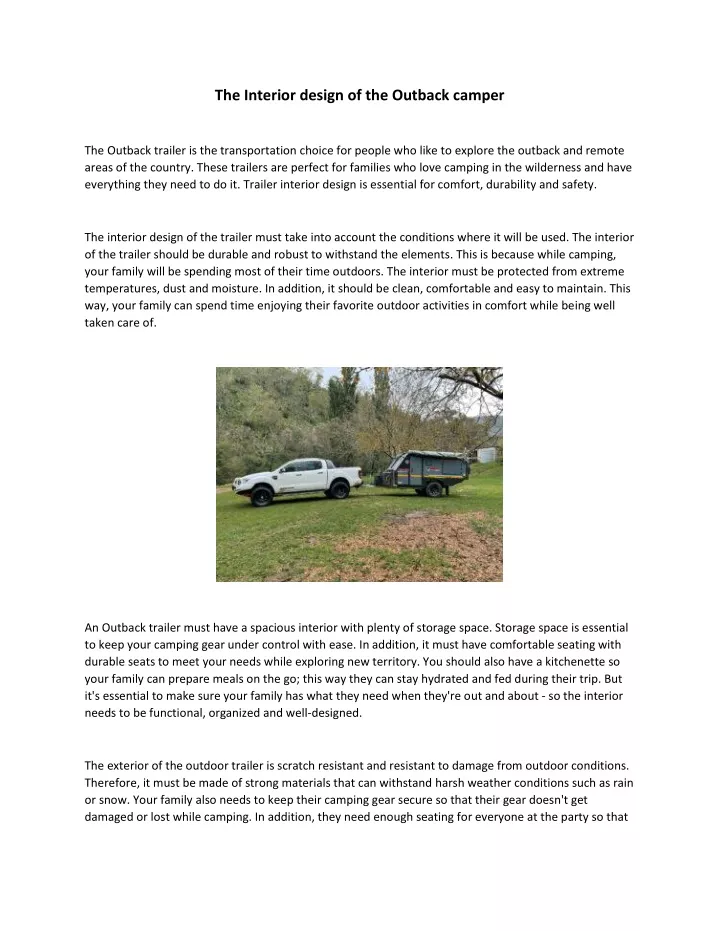 The Interior design of the Outback camper

The Outback trailer is the transportation choice for people who like to explore the outback and remote areas of the country. These trailers are perfect for families who love camping in the wilderness and have everything they need to do it. Trailer interior design is essential for comfort, durability and safety.

The interior design of the trailer must take into account the conditions where it will be used. The interior of the trailer should be durable and robust to withstand the elements. This is because while camping, your family will be spending most of their time outdoors. The interior must be protected from extreme temperatures, dust and moisture. In addition, it should be clean, comfortable and easy to maintain. This way, your family can spend time enjoying their favorite outdoor activities in comfort while being well taken care of.

An Outback trailer must have a spacious interior with plenty of storage space. Storage space is essential to keep your camping gear under control with ease. In addition, it must have comfortable seating with durable seats to meet your needs while exploring new territory. You should also have a kitchenette so your family can prepare meals on the go; this way they can stay hydrated and fed during their trip. But it's essential to make sure your family has what they need when they're out and about - so the interior needs to be functional, organized and well-designed.

The exterior of the outdoor trailer is scratch resistant and resistant to damage from outdoor conditions. Therefore, it must be made of strong materials that can withstand harsh weather conditions such as rain or snow. Your family also needs to keep their camping gear secure so that their gear doesn't get damaged or lost while camping. In addition, they need enough seating for everyone at the party so that